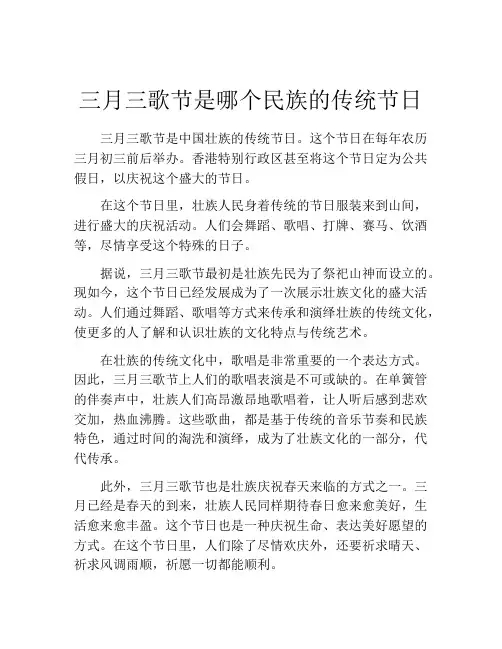 三月三歌节是哪个民族的传统节日

三月三歌节是中国壮族的传统节日。这个节日在每年农历三月初三前后举办。香港特别行政区甚至将这个节日定为公共假日，以庆祝这个盛大的节日。

在这个节日里，壮族人民身着传统的节日服装来到山间，进行盛大的庆祝活动。人们会舞蹈、歌唱、打牌、赛马、饮酒等，尽情享受这个特殊的日子。

据说，三月三歌节最初是壮族先民为了祭祀山神而设立的。现如今，这个节日已经发展成为了一次展示壮族文化的盛大活动。人们通过舞蹈、歌唱等方式来传承和演绎壮族的传统文化，使更多的人了解和认识壮族的文化特点与传统艺术。

在壮族的传统文化中，歌唱是非常重要的一个表达方式。因此，三月三歌节上人们的歌唱表演是不可或缺的。在单簧管的伴奏声中，壮族人们高昂激昂地歌唱着，让人听后感到悲欢交加，热血沸腾。这些歌曲，都是基于传统的音乐节奏和民族特色，通过时间的淘洗和演绎，成为了壮族文化的一部分，代代传承。

此外，三月三歌节也是壮族庆祝春天来临的方式之一。三月已经是春天的到来，壮族人民同样期待春日愈来愈美好，生活愈来愈丰盈。这个节日也是一种庆祝生命、表达美好愿望的方式。在这个节日里，人们除了尽情欢庆外，还要祈求晴天、祈求风调雨顺，祈愿一切都能顺利。